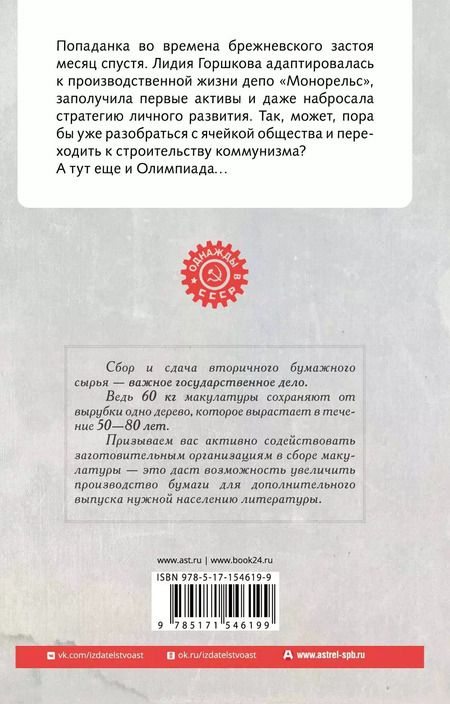 Попаданка во времена брежневского застоя месяц спустя. Лидия Горшкова адаптировалась к производственной жизни депо «Монорельс», заполучила первые активы и даже набросала стратегию личного развития. Так, может, пора бы уже разобраться с ячейкой общества и переходить к строительству коммунизма?
А тут еще и Олимпиада…

ОДНАЖДЫ В СССР

Сбор и сдача вторичного бумажного сырья — важное государственное дело.

Ведь 60 кг макулатуры сохраняют от вырубки одно дерево, которое вырастает в течение 50—80 лет.

Призываем вас активно содействовать заготовительным организациям в сборе макулатуры — это даст возможность увеличить производство бумаги для дополнительного выпуска нужной населению литературы.

www.ast.ru | www.book24.ru

ISBN 978-5-17-154619-9

9 785171 546199

vk.com/izdatelstvoast ok.ru/izdatelstvoast www.astrel-spb.ru